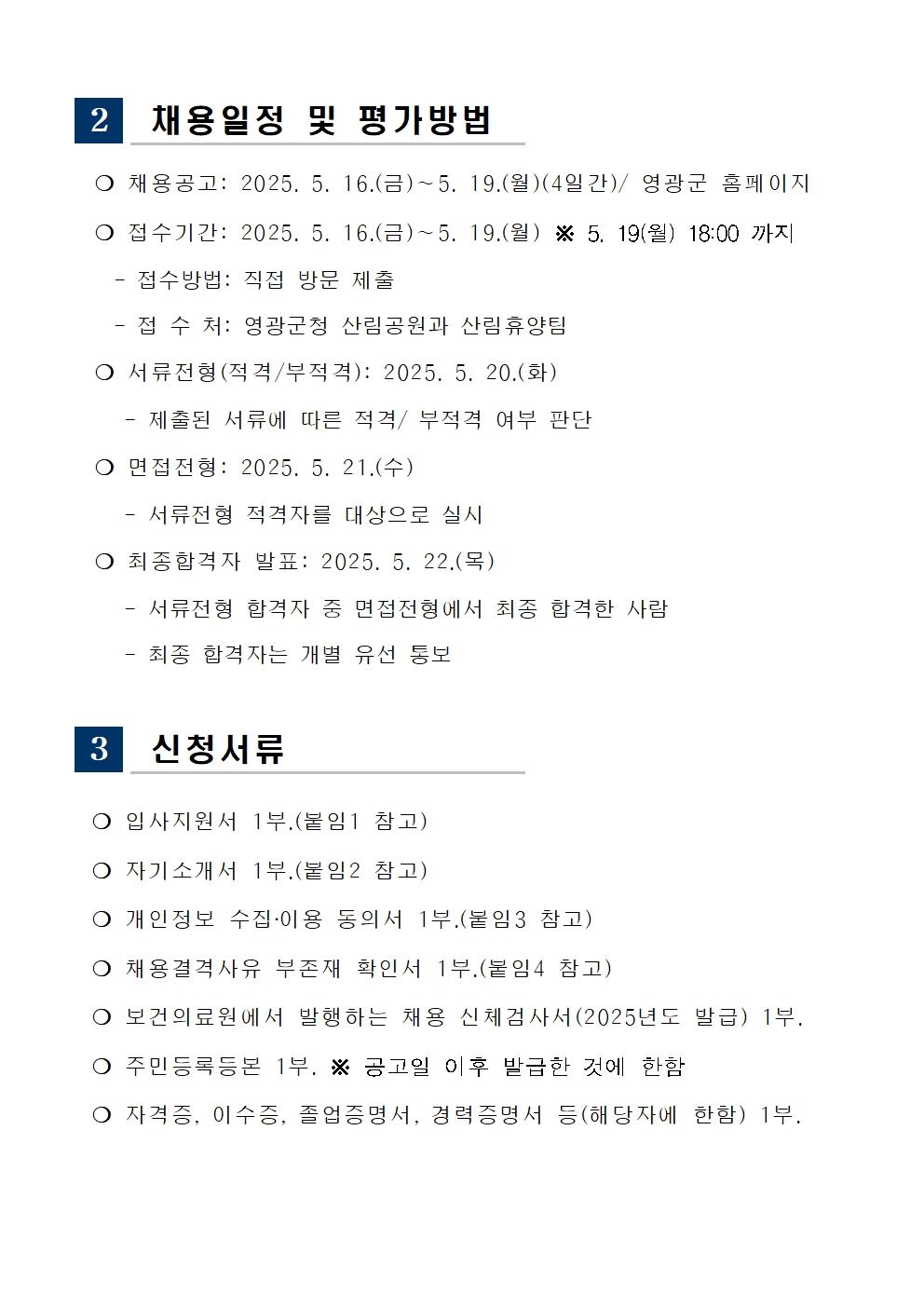 2 채용일정 및 평가방법

❍ 채용공고: 2025. 5. 16.(금)~5. 19.(월)(4일간)/ 영광군 홈페이지

❍ 접수기간: 2025. 5. 16.(금)~5. 19.(월) ※ 5. 19(월) 18:00 까지

- 접수방법: 직접 방문 제출

- 접 수 처: 영광군청 산림공원과 산림휴양팀

❍ 서류전형(적격/부적격): 2025. 5. 20.(화)

- 제출된 서류에 따른 적격/ 부적격 여부 판단

❍ 면접전형: 2025. 5. 21.(수)

- 서류전형 적격자를 대상으로 실시

❍ 최종합격자 발표: 2025. 5. 22.(목)

- 서류전형 합격자 중 면접전형에서 최종 합격한 사람

- 최종 합격자는 개별 유선 통보

3 신청서류

❍ 입사지원서 1부.(붙임1 참고)

❍ 자기소개서 1부.(붙임2 참고)

❍ 개인정보 수집·이용 동의서 1부.(붙임3 참고)

❍ 채용결격사유 부존재 확인서 1부.(붙임4 참고)

❍ 보건의료원에서 발행하는 채용 신체검사서(2025년도 발급) 1부.

❍ 주민등록등본 1부. ※ 공고일 이후 발급한 것에 한함

❍ 자격증, 이수증, 졸업증명서, 경력증명서 등(해당자에 한함) 1부.